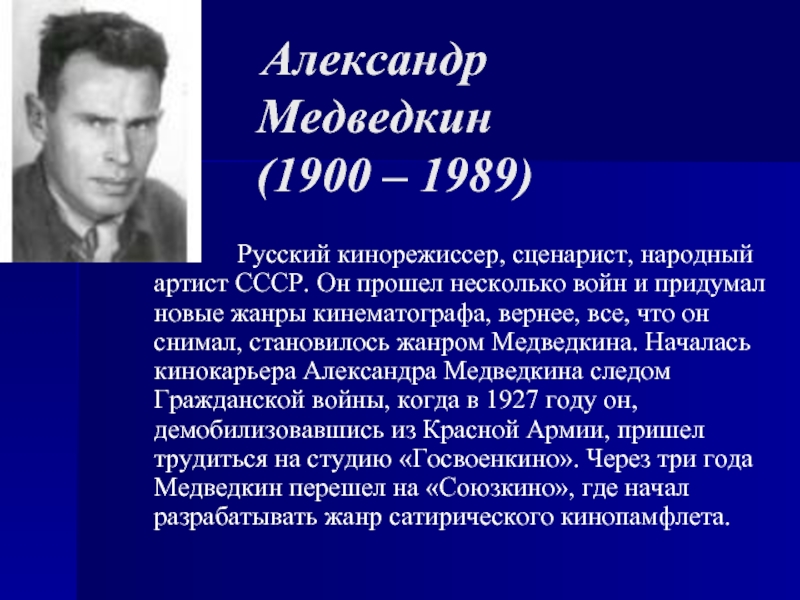 Александр
Медведкин
(1900 – 1989)

Русский кинорежиссер, сценарист, народный артист СССР. Он прошел несколько войн и придумал новые жанры кинематографа, вернее, все, что он снимал, становилось жанром Медведкина. Началась кинокарьера Александра Медведкина следом Гражданской войны, когда в 1927 году он, демобилизовавшись из Красной Армии, пришел трудиться на студию «Госвоенкино». Через три года Медведкин перешел на «Союзкино», где начал разрабатывать жанр сатирического кинопамфлета.